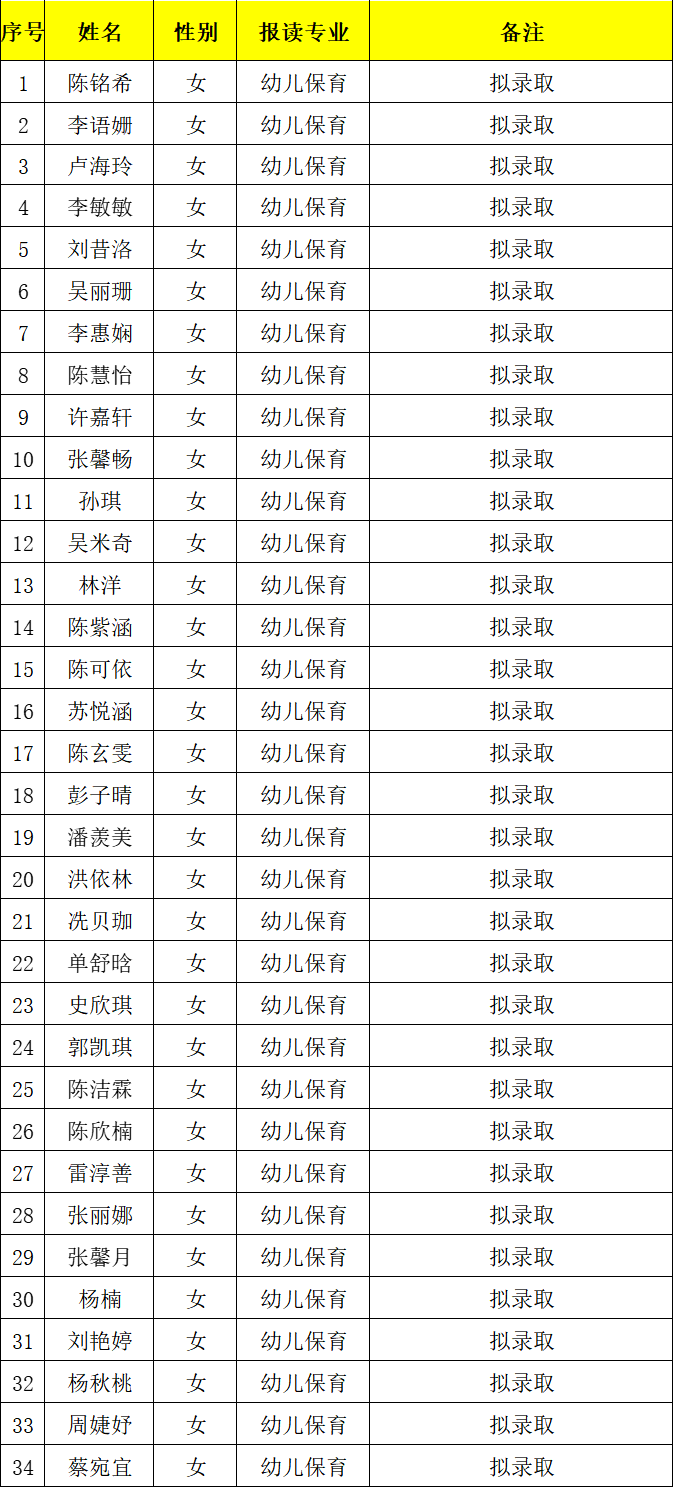 | 序号 | 姓名 | 性别 | 报读专业 | 备注 |
|---|---|---|---|---|
| 1 | 陈铭希 | 女 | 幼儿保育 | 拟录取 |
| 2 | 李语姗 | 女 | 幼儿保育 | 拟录取 |
| 3 | 卢海玲 | 女 | 幼儿保育 | 拟录取 |
| 4 | 李敏敏 | 女 | 幼儿保育 | 拟录取 |
| 5 | 刘昔洛 | 女 | 幼儿保育 | 拟录取 |
| 6 | 吴丽珊 | 女 | 幼儿保育 | 拟录取 |
| 7 | 李惠娴 | 女 | 幼儿保育 | 拟录取 |
| 8 | 陈慧怡 | 女 | 幼儿保育 | 拟录取 |
| 9 | 许嘉轩 | 女 | 幼儿保育 | 拟录取 |
| 10 | 张馨畅 | 女 | 幼儿保育 | 拟录取 |
| 11 | 孙琪 | 女 | 幼儿保育 | 拟录取 |
| 12 | 吴米奇 | 女 | 幼儿保育 | 拟录取 |
| 13 | 林洋 | 女 | 幼儿保育 | 拟录取 |
| 14 | 陈紫涵 | 女 | 幼儿保育 | 拟录取 |
| 15 | 陈可依 | 女 | 幼儿保育 | 拟录取 |
| 16 | 苏悦涵 | 女 | 幼儿保育 | 拟录取 |
| 17 | 陈玄雯 | 女 | 幼儿保育 | 拟录取 |
| 18 | 彭子晴 | 女 | 幼儿保育 | 拟录取 |
| 19 | 潘羡美 | 女 | 幼儿保育 | 拟录取 |
| 20 | 洪依林 | 女 | 幼儿保育 | 拟录取 |
| 21 | 冼贝珈 | 女 | 幼儿保育 | 拟录取 |
| 22 | 单舒晗 | 女 | 幼儿保育 | 拟录取 |
| 23 | 史欣琪 | 女 | 幼儿保育 | 拟录取 |
| 24 | 郭凯琪 | 女 | 幼儿保育 | 拟录取 |
| 25 | 陈洁霖 | 女 | 幼儿保育 | 拟录取 |
| 26 | 陈欣楠 | 女 | 幼儿保育 | 拟录取 |
| 27 | 雷淳善 | 女 | 幼儿保育 | 拟录取 |
| 28 | 张丽娜 | 女 | 幼儿保育 | 拟录取 |
| 29 | 张馨月 | 女 | 幼儿保育 | 拟录取 |
| 30 | 杨楠 | 女 | 幼儿保育 | 拟录取 |
| 31 | 刘艳婷 | 女 | 幼儿保育 | 拟录取 |
| 32 | 杨秋桃 | 女 | 幼儿保育 | 拟录取 |
| 33 | 周婕妤 | 女 | 幼儿保育 | 拟录取 |
| 34 | 蔡宛宜 | 女 | 幼儿保育 | 拟录取 |